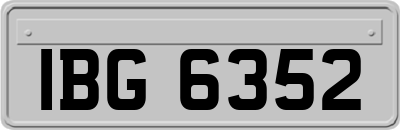 IBG 6352